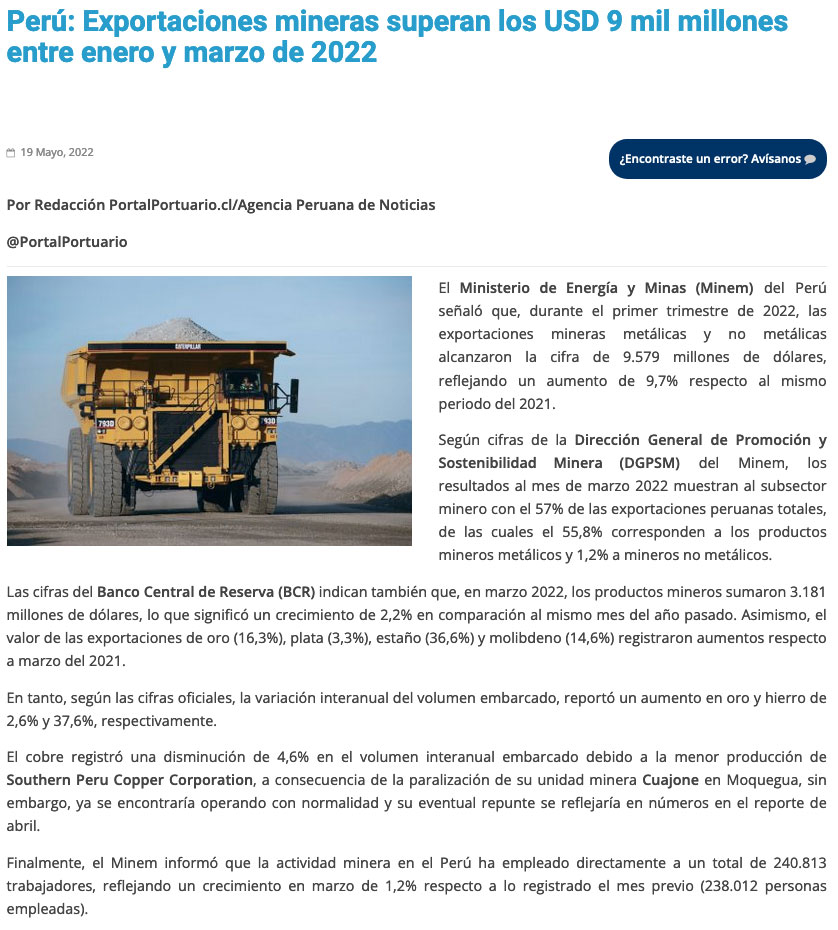 Perú: Exportaciones mineras superan los USD 9 mil millones entre enero y marzo de 2022

19 Mayo, 2022

¿Encontraste un error? Avísanos

Por Redacción PortalPortuario.cl/Agencia Peruana de Noticias

@PortalPortuario

CATERPILLAR

793D

793D

El Ministerio de Energía y Minas (Minem) del Perú señaló que, durante el primer trimestre de 2022, las exportaciones mineras metálicas y no metálicas alcanzaron la cifra de 9.579 millones de dólares, reflejando un aumento de 9,7% respecto al mismo periodo del 2021.

Según cifras de la Dirección General de Promoción y Sostenibilidad Minera (DGPSM) del Minem, los resultados al mes de marzo 2022 muestran al subsector minero con el 57% de las exportaciones peruanas totales, de las cuales el 55,8% corresponden a los productos mineros metálicos y 1,2% a mineros no metálicos.

Las cifras del Banco Central de Reserva (BCR) indican también que, en marzo 2022, los productos mineros sumaron 3.181 millones de dólares, lo que significó un crecimiento de 2,2% en comparación al mismo mes del año pasado. Asimismo, el valor de las exportaciones de oro (16,3%), plata (3,3%), estaño (36,6%) y molibdeno (14,6%) registraron aumentos respecto a marzo del 2021.

En tanto, según las cifras oficiales, la variación interanual del volumen embarcado, reportó un aumento en oro y hierro de 2,6% y 37,6%, respectivamente.

El cobre registró una disminución de 4,6% en el volumen interanual embarcado debido a la menor producción de Southern Peru Copper Corporation, a consecuencia de la paralización de su unidad minera Cuajone en Moquegua, sin embargo, ya se encontraría operando con normalidad y su eventual repunte se reflejaría en números en el reporte de abril.

Finalmente, el Minem informó que la actividad minera en el Perú ha empleado directamente a un total de 240.813 trabajadores, reflejando un crecimiento en marzo de 1,2% respecto a lo registrado el mes previo (238.012 personas empleadas).